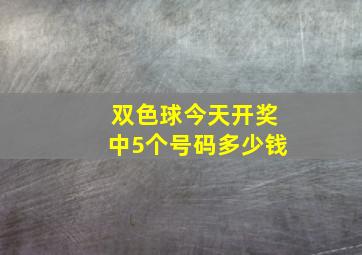 双色球今天开奖
中5个号码多少钱